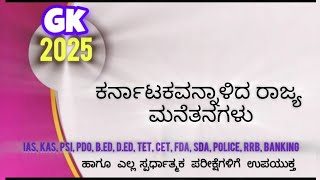 GK
2025

ಕರ್ನಾಟಕವನ್ನಾಳಿದ ರಾಜ್ಯ ಮನೆತನಗಳು

IAS, KAS, PSI, PDO, B.ED, D.ED, TET, CET, FDA, SDA, POLICE, RRB, BANKING
ಹಾಗೂ ಎಲ್ಲ ಸ್ಪರ್ಧಾತ್ಮಕ ಪರೀಕ್ಷೆಗಳಿಗೆ ಉಪಯುಕ್ತ